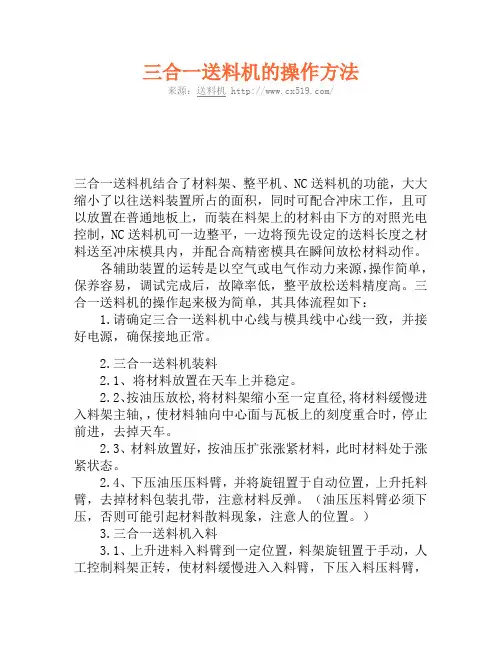 三合一送料机的操作方法

来源：送料机 http://www.cx519.com/

三合一送料机结合了材料架、整平机、NC送料机的功能，大大缩小了以往送料装置所占的面积，同时可配合冲床工作，且可以放置在普通地板上，而装在料架上的材料由下方的对照光电控制，NC送料机可一边整平，一边将预先设定的送料长度之材料送至冲床模具内，并配合高精密模具在瞬间放松材料动作。

各辅助装置的运转是以空气或电气作动力来源,操作简单,保养容易，调试完成后，故障率低，整平放松送料精度高。三合一送料机的操作起来极为简单，其具体流程如下：

1.请确定三合一送料机中心线与模具线中心线一致，并接好电源，确保接地正常。

2.三合一送料机装料

2.1、将材料放置在天车上并稳定。

2.2、按油压放松,将材料架缩小至一定直径,将材料缓慢进入料架主轴,，使材料轴向中心面与瓦板上的刻度重合时，停止前进，去掉天车。

2.3、材料放置好，按油压扩张涨紧材料，此时材料处于涨紧状态。

2.4、下压油压压料臂，并将旋钮置于自动位置，上升托料臂，去掉材料包装扎带，注意材料反弹。（油压压料臂必须下压，否则可能引起材料散料现象，注意人的位置。）

3.三合一送料机入料

3.1、上升进料入料臂到一定位置，料架旋钮置于手动，人工控制料架正转，使材料缓慢进入入料臂，下压入料压料臂，